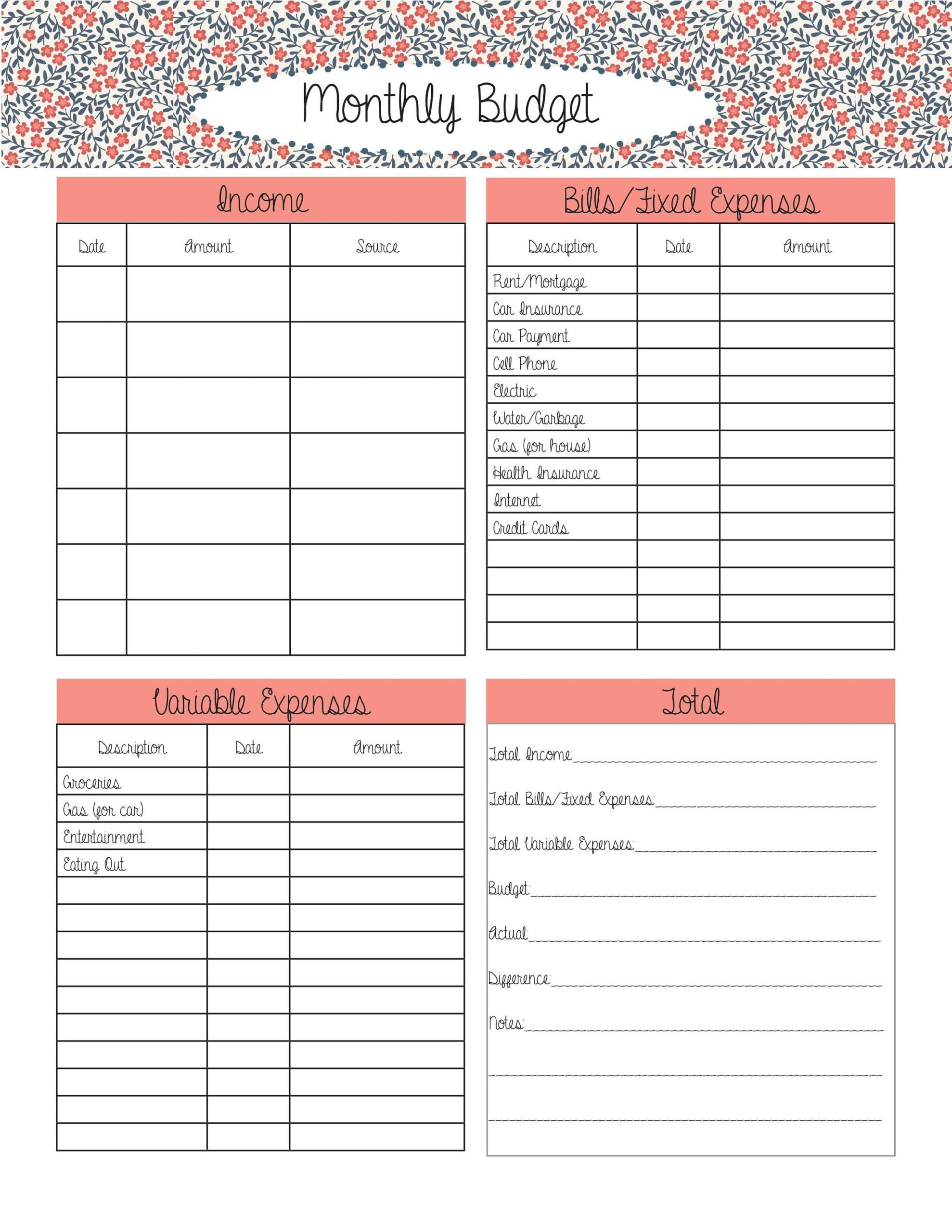 Monthly Budget

Income

| Date | Amount | Source |
|---|---|---|
| | | |
| | | |
| | | |
| | | |
| | | |
| | | |
| | | |

Bills/Fixed Expenses

| Description | Date | Amount |
|---|---|---|
| Rent/Mortgage | | |
| Car Insurance | | |
| Car Payment | | |
| Cell Phone | | |
| Electric | | |
| Water/Garbage | | |
| Gas (for house) | | |
| Health Insurance | | |
| Internet | | |
| Credit Cards | | |
| | | |
| | | |
| | | |
| | | |

Variable Expenses

| Description | Date | Amount |
|---|---|---|
| Groceries | | |
| Gas (for car) | | |
| Entertainment | | |
| Eating Out | | |
| | | |
| | | |
| | | |
| | | |
| | | |
| | | |
| | | |
| | | |
| | | |
| | | |

Total

Total Income:

Total Bills/Fixed Expenses:

Total Variable Expenses:

Budget:

Actual:

Difference:

Notes: